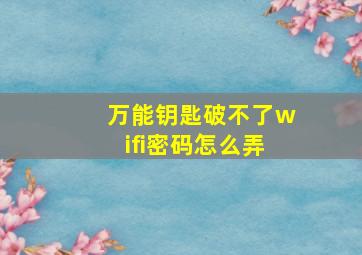 万能钥匙破不了wifi密码怎么弄